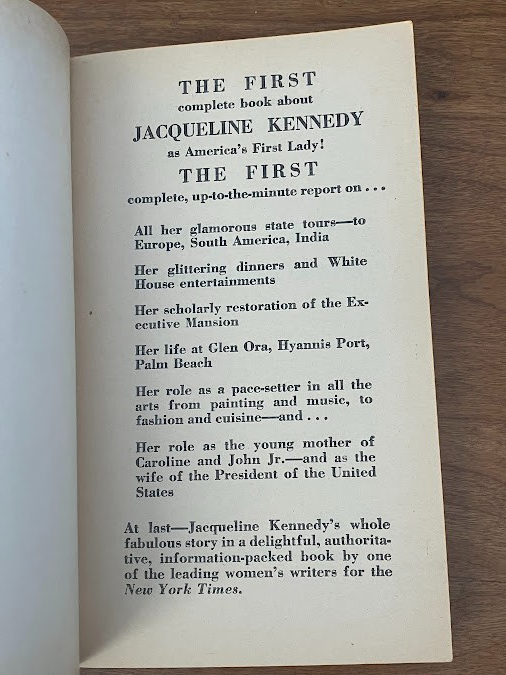 THE FIRST
complete book about
JACQUELINE KENNEDY
as America's First Lady!
THE FIRST
complete, up-to-the-minute report on . . .

All her glamorous state tours—to Europe, South America, India

Her glittering dinners and White House entertainments

Her scholarly restoration of the Executive Mansion

Her life at Glen Ora, Hyannis Port, Palm Beach

Her role as a pace-setter in all the arts from painting and music, to fashion and cuisine—and . . .

Her role as the young mother of Caroline and John Jr.—and as the wife of the President of the United States

At last—Jacqueline Kennedy's whole fabulous story in a delightful, authoritative, information-packed book by one of the leading women's writers for the New York Times.